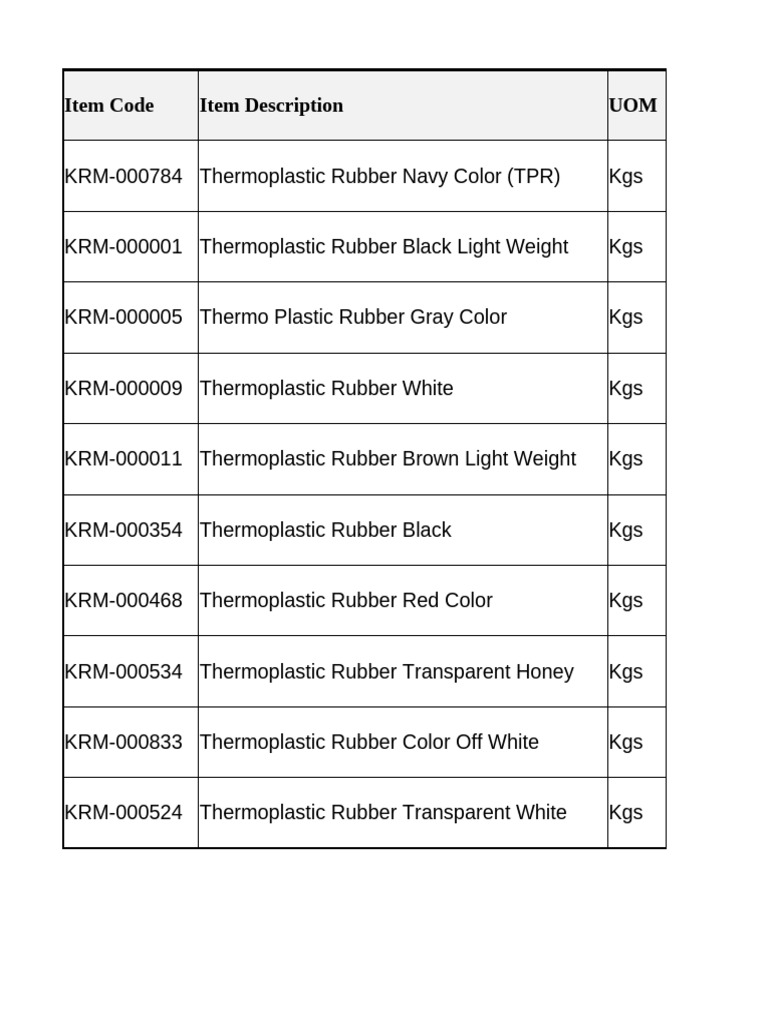 | Item Code | Item Description | UOM |
|---|---|---|
| KRM-000784 | Thermoplastic Rubber Navy Color (TPR) | Kgs |
| KRM-000001 | Thermoplastic Rubber Black Light Weight | Kgs |
| KRM-000005 | Thermo Plastic Rubber Gray Color | Kgs |
| KRM-000009 | Thermoplastic Rubber White | Kgs |
| KRM-000011 | Thermoplastic Rubber Brown Light Weight | Kgs |
| KRM-000354 | Thermoplastic Rubber Black | Kgs |
| KRM-000468 | Thermoplastic Rubber Red Color | Kgs |
| KRM-000534 | Thermoplastic Rubber Transparent Honey | Kgs |
| KRM-000833 | Thermoplastic Rubber Color Off White | Kgs |
| KRM-000524 | Thermoplastic Rubber Transparent White | Kgs |